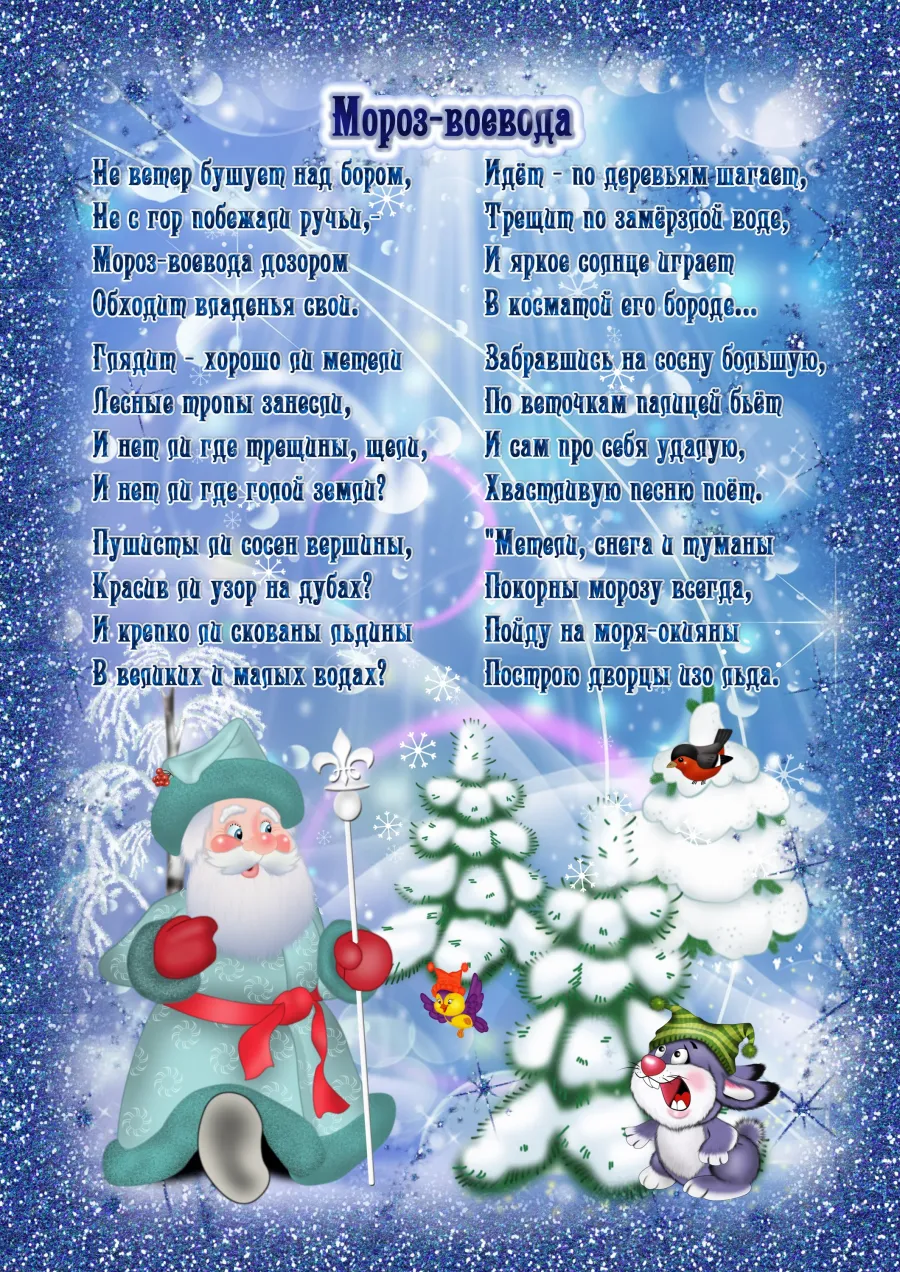 Мороз-воевода

Не ветер бушует над бором,
Не с гор побежали ручьи,-
Мороз-воевода дозором
Обходит владенья свои.

Глядит - хорошо ли метели
Лесные тропы занесли,
И нет ли где трещины, щели,
И нет ли где голой земли?

Пушисты ли сосен вершины,
Красив ли узор на дубах?
И крепко ли скованы льдины
В великих и малых водах?

Идёт - по деревьям шагает,
Трещит по замёрзлой воде,
И яркое солнце играет
В косматой его бороде...

Забравшись на сосну большую,
По веточкам палицей бьёт
И сам про себя удалую,
Хвастливую песню поёт.

"Метели, снега и туманы
Покорны морозу всегда,
Пойду на моря-окияны
Построю дворцы изо льда.